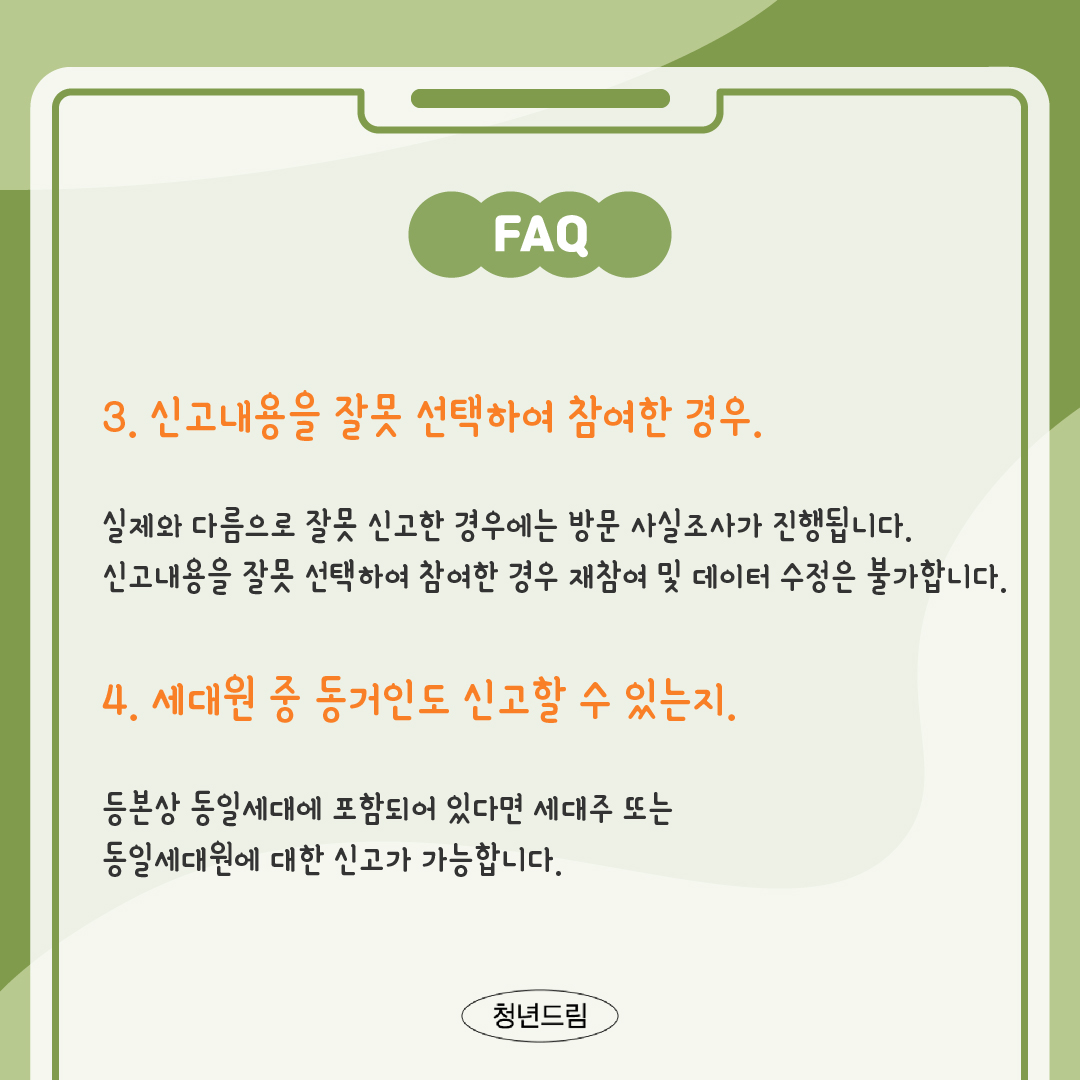 FAQ

3. 신고내용을 잘못 선택하여 참여한 경우.

실제와 다름으로 잘못 신고한 경우에는 방문 사실조사가 진행됩니다.
신고내용을 잘못 선택하여 참여한 경우 재참여 및 데이터 수정은 불가합니다.

4. 세대원 중 동거인도 신고할 수 있는지.

등본상 동일세대에 포함되어 있다면 세대주 또는
동일세대원에 대한 신고가 가능합니다.

청년드림